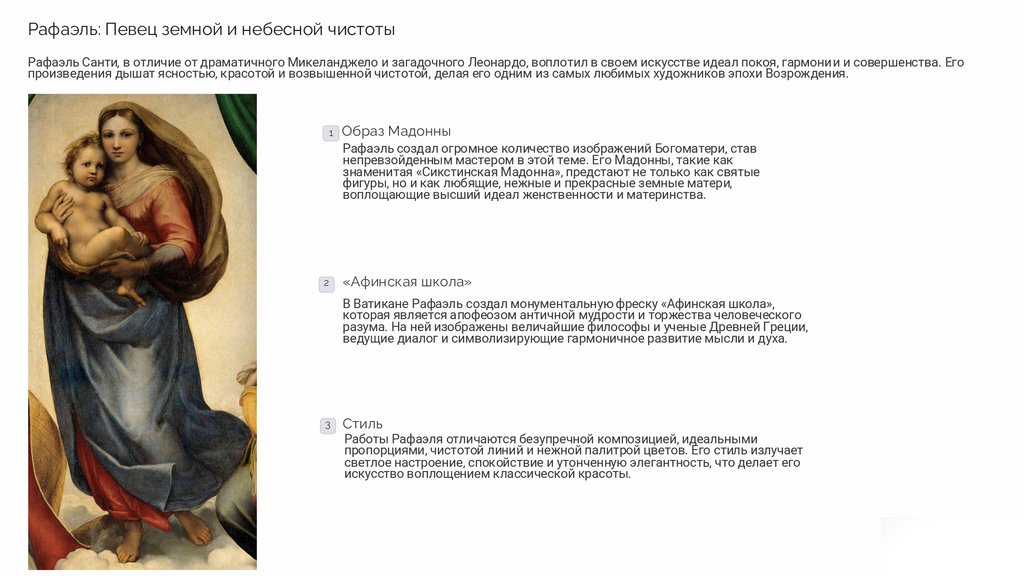 Рафаэль: Певец земной и небесной чистоты

Рафаэль Санти, в отличие от драматичного Микеланджело и загадочного Леонардо, воплотил в своем искусстве идеал покоя, гармонии и совершенства. Его произведения дышат ясностью, красотой и возвышенной чистотой, делая его одним из самых любимых художников эпохи Возрождения.

1 Образ Мадонны

Рафаэль создал огромное количество изображений Богоматери, став непревзойденным мастером в этой теме. Его Мадонны, такие как знаменитая «Сикстинская Мадонна», предстают не только как святые фигуры, но и как любящие, нежные и прекрасные земные матери, воплощающие высший идеал женственности и материнства.

2 «Афинская школа»

В Ватикане Рафаэль создал монументальную фреску «Афинская школа», которая является апофеозом античной мудрости и торжества человеческого разума. На ней изображены величайшие философы и ученые Древней Греции, ведущие диалог и символизирующие гармоничное развитие мысли и духа.

3 Стиль

Работы Рафаэля отличаются безупречной композицией, идеальными пропорциями, чистотой линий и нежной палитрой цветов. Его стиль излучает светлое настроение, спокойствие и утонченную элегантность, что делает его искусство воплощением классической красоты.